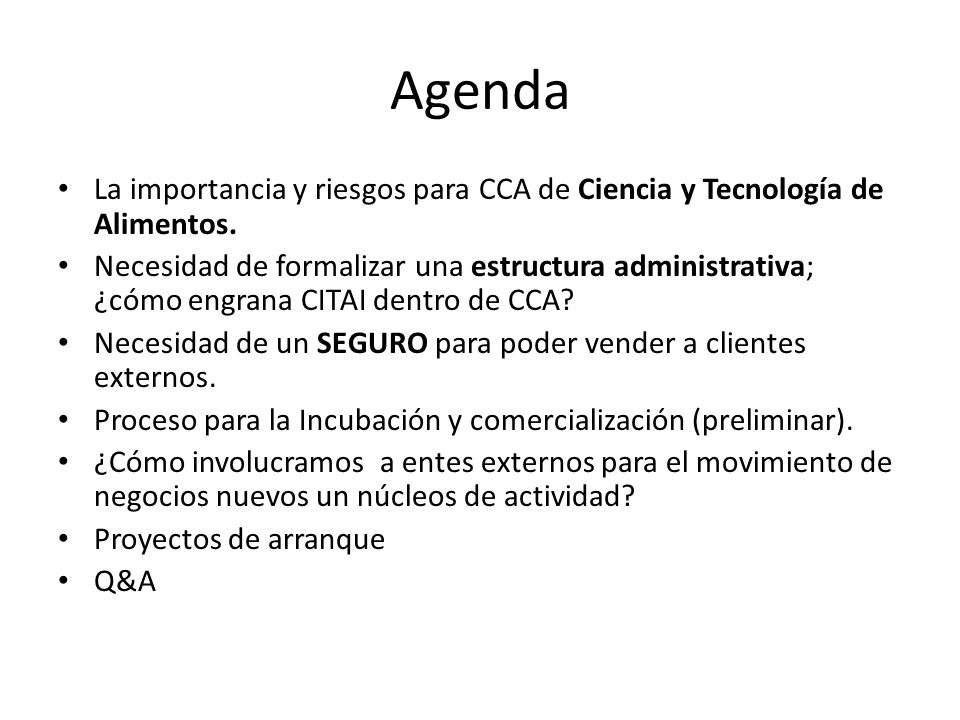 Agenda

• La importancia y riesgos para CCA de Ciencia y Tecnología de Alimentos.
• Necesidad de formalizar una estructura administrativa; ¿cómo engrana CITAI dentro de CCA?
• Necesidad de un SEGURO para poder vender a clientes externos.
• Proceso para la Incubación y comercialización (preliminar).
• ¿Cómo involucramos  a entes externos para el movimiento de negocios nuevos un núcleos de actividad?
• Proyectos de arranque
• Q&A